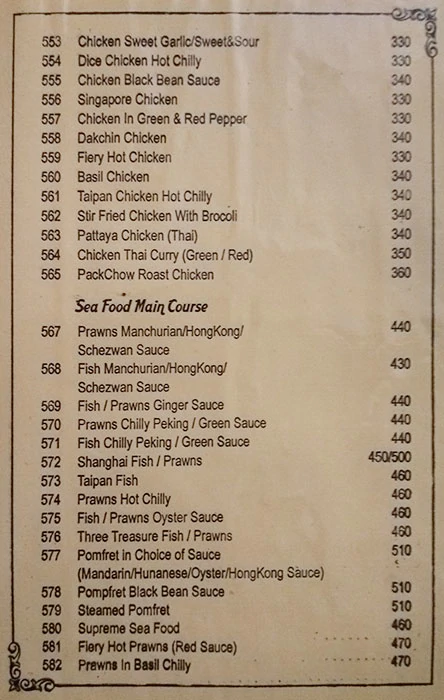 553 Chicken Sweet Garlic/Sweet&Sour 330
554 Dice Chicken Hot Chilly 330
555 Chicken Black Bean Sauce 340
556 Singapore Chicken 330
557 Chicken In Green & Red Pepper 330
558 Dakchin Chicken 340
559 Fiery Hot Chicken 330
560 Basil Chicken 340
561 Taipan Chicken Hot Chilly 340
562 Stir Fried Chicken With Brocoli 340
563 Pattaya Chicken (Thai) 340
564 Chicken Thai Curry (Green / Red) 350
565 PackChow Roast Chicken 360

Sea Food Main Course

567 Prawns Manchurian/HongKong/ Schezwan Sauce 440
568 Fish Manchurian/HongKong/ Schezwan Sauce 430
569 Fish / Prawns Ginger Sauce 440
570 Prawns Chilly Peking / Green Sauce 440
571 Fish Chilly Peking / Green Sauce 440
572 Shanghai Fish / Prawns 450/500
573 Taipan Fish 460
574 Prawns Hot Chilly 460
575 Fish / Prawns Oyster Sauce 460
576 Three Treasure Fish / Prawns 460
577 Pomfret in Choice of Sauce (Mandarin/Hunanese/Oyster/HongKong Sauce) 510
578 Pompfret Black Bean Sauce 510
579 Steamed Pomfret 510
580 Supreme Sea Food 460
581 Fiery Hot Prawns (Red Sauce) 470
582 Prawns In Basil Chilly 470